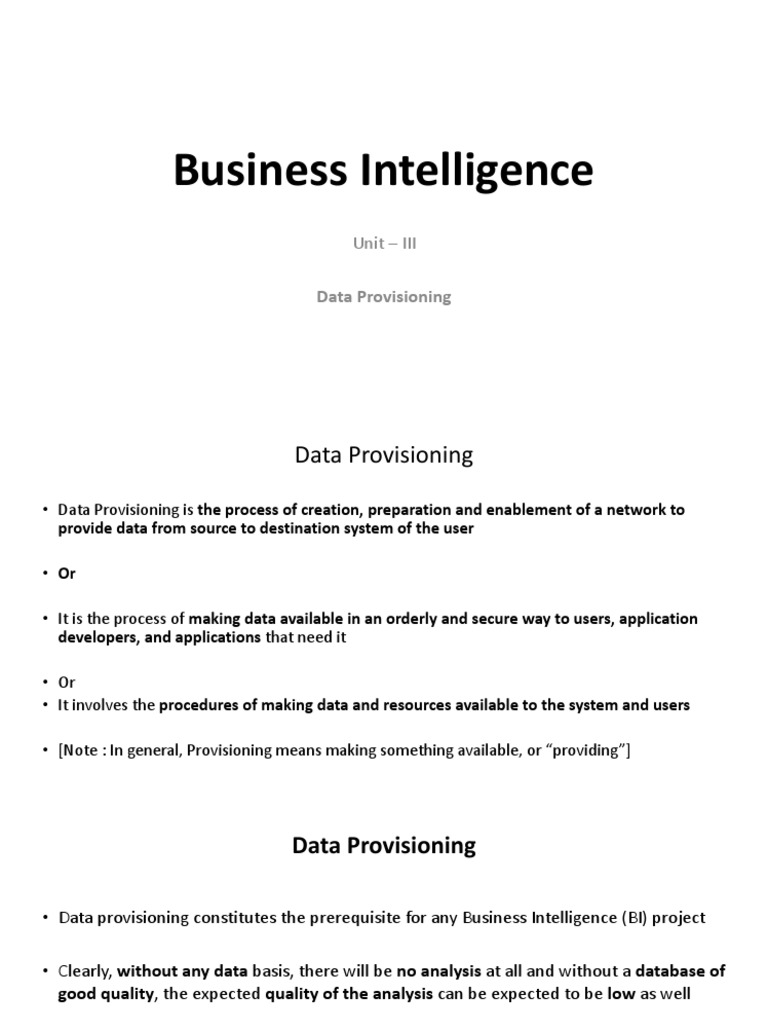 Business Intelligence

Unit – III

Data Provisioning

Data Provisioning

• Data Provisioning is the process of creation, preparation and enablement of a network to provide data from source to destination system of the user

• Or

• It is the process of making data available in an orderly and secure way to users, application developers, and applications that need it

• Or
• It involves the procedures of making data and resources available to the system and users

• [Note : In general, Provisioning means making something available, or "providing"]

Data Provisioning

• Data provisioning constitutes the prerequisite for any Business Intelligence (BI) project

• Clearly, without any data basis, there will be no analysis at all and without a database of good quality, the expected quality of the analysis can be expected to be low as well